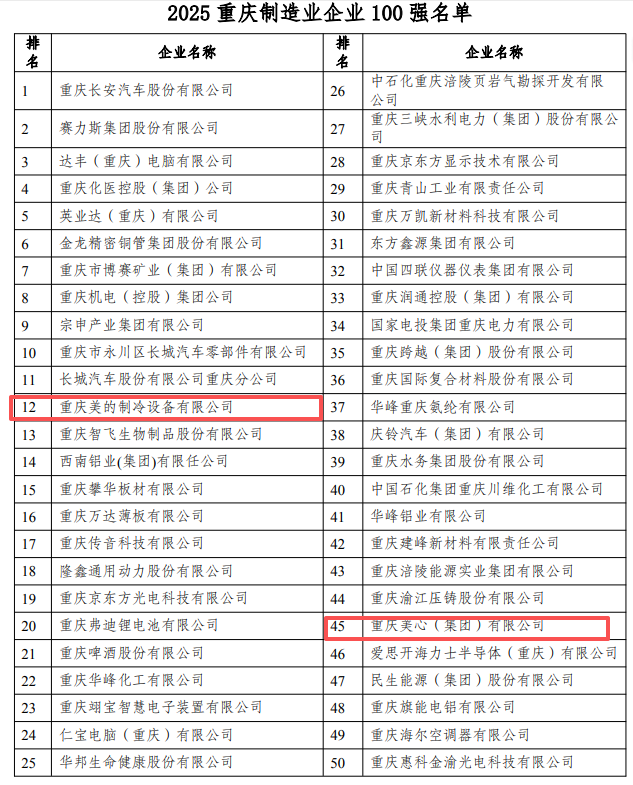 2025 重庆制造业企业 100 强名单

| 排名 | 企业名称 | 排名 | 企业名称 |
|---|---|---|---|
| 1 | 重庆长安汽车股份有限公司 | 26 | 中石化重庆涪陵页岩气勘探开发有限公司 |
| 2 | 赛力斯集团股份有限公司 | 27 | 重庆三峡水利电力（集团）股份有限公司 |
| 3 | 达丰（重庆）电脑有限公司 | 28 | 重庆京东方显示技术有限公司 |
| 4 | 重庆化医控股（集团）公司 | 29 | 重庆青山工业有限责任公司 |
| 5 | 英业达（重庆）有限公司 | 30 | 重庆万凯新材料科技有限公司 |
| 6 | 金龙精密铜管集团股份有限公司 | 31 | 东方鑫源集团有限公司 |
| 7 | 重庆市博赛矿业（集团）有限公司 | 32 | 中国四联仪器仪表集团有限公司 |
| 8 | 重庆机电（控股）集团公司 | 33 | 重庆润通控股（集团）有限公司 |
| 9 | 宗申产业集团有限公司 | 34 | 国家电投集团重庆电力有限公司 |
| 10 | 重庆市永川区长城汽车零部件有限公司 | 35 | 重庆跨越（集团）股份有限公司 |
| 11 | 长城汽车股份有限公司重庆分公司 | 36 | 重庆国际复合材料股份有限公司 |
| 12 | 重庆美的制冷设备有限公司 | 37 | 华峰重庆氨纶有限公司 |
| 13 | 重庆智飞生物制品股份有限公司 | 38 | 庆铃汽车（集团）有限公司 |
| 14 | 西南铝业(集团)有限任公司 | 39 | 重庆水务集团股份有限公司 |
| 15 | 重庆攀华板材有限公司 | 40 | 中国石化集团重庆川维化工有限公司 |
| 16 | 重庆万达薄板有限公司 | 41 | 华峰铝业有限公司 |
| 17 | 重庆传音科技有限公司 | 42 | 重庆建峰新材料有限责任公司 |
| 18 | 隆鑫通用动力股份有限公司 | 43 | 重庆涪陵能源实业集团有限公司 |
| 19 | 重庆京东方光电科技有限公司 | 44 | 重庆渝江压铸股份有限公司 |
| 20 | 重庆弗迪锂电池有限公司 | 45 | 重庆美心（集团）有限公司 |
| 21 | 重庆啤酒股份有限公司 | 46 | 爱思开海力士半导体（重庆）有限公司 |
| 22 | 重庆华峰化工有限公司 | 47 | 民生能源（集团）股份有限公司 |
| 23 | 重庆翊宝智慧电子装置有限公司 | 48 | 重庆旗能电铝有限公司 |
| 24 | 仁宝电脑（重庆）有限公司 | 49 | 重庆海尔空调器有限公司 |
| 25 | 华邦生命健康股份有限公司 | 50 | 重庆惠科金渝光电科技有限公司 |